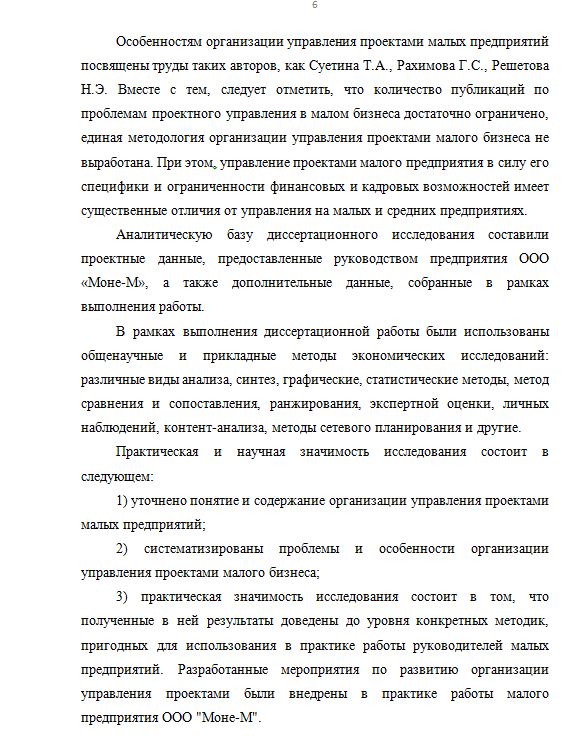 6

Особенностям организации управления проектами малых предприятий посвящены труды таких авторов, как Суетина Т.А., Рахимова Г.С., Решетова Н.Э. Вместе с тем, следует отметить, что количество публикаций по проблемам проектного управления в малом бизнеса достаточно ограничено, единая методология организации управления проектами малого бизнеса не выработана. При этом, управление проектами малого предприятия в силу его специфики и ограниченности финансовых и кадровых возможностей имеет существенные отличия от управления на малых и средних предприятиях.

Аналитическую базу диссертационного исследования составили проектные данные, предоставленные руководством предприятия ООО «Моне-М», а также дополнительные данные, собранные в рамках выполнения работы.

В рамках выполнения диссертационной работы были использованы общенаучные и прикладные методы экономических исследований: различные виды анализа, синтез, графические, статистические методы, метод сравнения и сопоставления, ранжирования, экспертной оценки, личных наблюдений, контент-анализа, методы сетевого планирования и другие.

Практическая и научная значимость исследования состоит в следующем:

1) уточнено понятие и содержание организации управления проектами малых предприятий;

2) систематизированы проблемы и особенности организации управления проектами малого бизнеса;

3) практическая значимость исследования состоит в том, что полученные в ней результаты доведены до уровня конкретных методик, пригодных для использования в практике работы руководителей малых предприятий. Разработанные мероприятия по развитию организации управления проектами были внедрены в практике работы малого предприятия ООО "Моне-М".